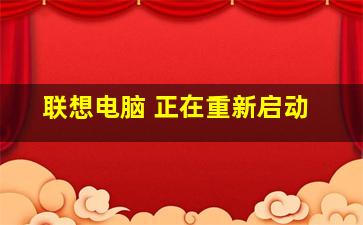 联想电脑 正在重新启动